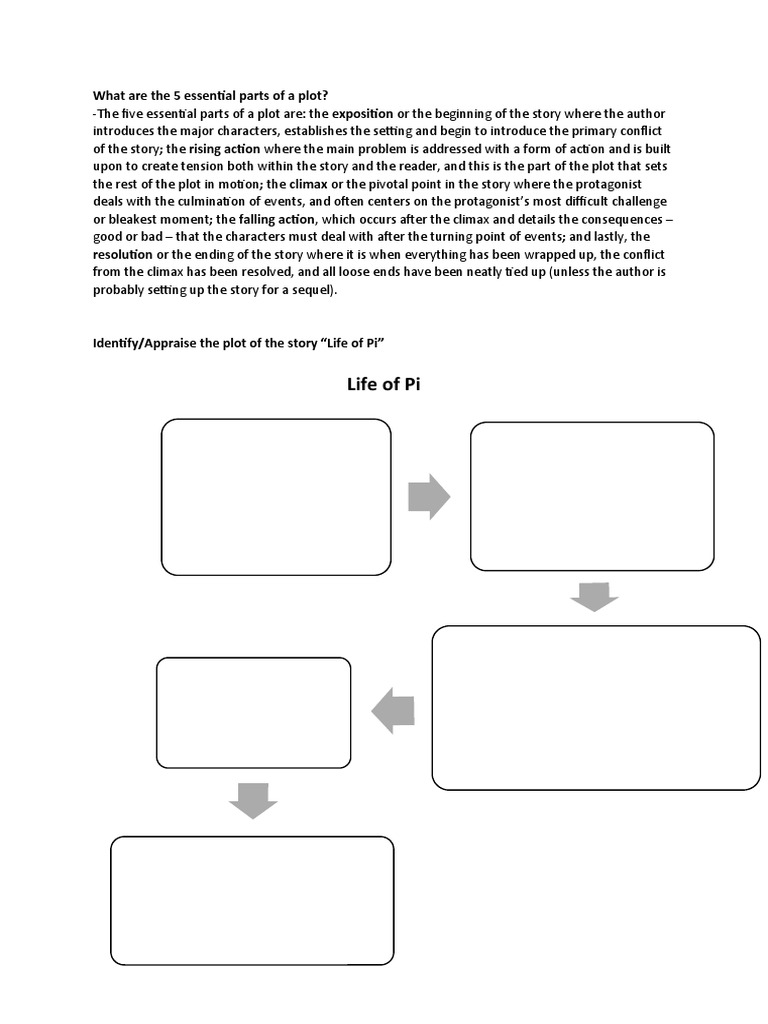 What are the 5 essential parts of a plot?
-The five essential parts of a plot are: the exposition or the beginning of the story where the author introduces the major characters, establishes the setting and begin to introduce the primary conflict of the story; the rising action where the main problem is addressed with a form of action and is built upon to create tension both within the story and the reader, and this is the part of the plot that sets the rest of the plot in motion; the climax or the pivotal point in the story where the protagonist deals with the culmination of events, and often centers on the protagonist's most difficult challenge or bleakest moment; the falling action, which occurs after the climax and details the consequences – good or bad – that the characters must deal with after the turning point of events; and lastly, the resolution or the ending of the story where it is when everything has been wrapped up, the conflict from the climax has been resolved, and all loose ends have been neatly tied up (unless the author is probably setting up the story for a sequel).

Identify/Appraise the plot of the story "Life of Pi"

Life of Pi